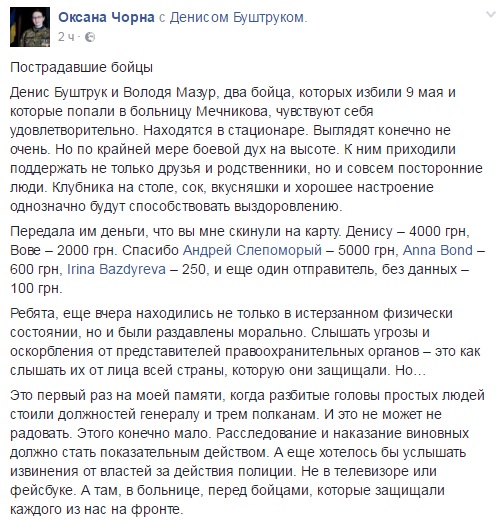 Оксана Чорна с Денисом Буштруком.
2 ч ·

Пострадавшие бойцы

Денис Буштрук и Володя Мазур, два бойца, которых избили 9 мая и которые попали в больницу Мечникова, чувствуют себя удовлетворительно. Находятся в стационаре. Выглядят конечно не очень. Но по крайней мере боевой дух на высоте. К ним приходили поддержать не только друзья и родственники, но и совсем посторонние люди. Клубника на столе, сок, вкусняшки и хорошее настроение однозначно будут способствовать выздоровлению.

Передала им деньги, что вы мне скинули на карту. Денису – 4000 грн, Вове – 2000 грн. Спасибо Андрей Слепоморый – 5000 грн, Anna Bond – 600 грн, Irina Bazdyreva – 250, и еще один отправитель, без данных – 100 грн.

Ребята, еще вчера находились не только в истерзанном физически состоянии, но и были раздавлены морально. Слышать угрозы и оскорбления от представителей правоохранительных органов – это как слышать их от лица всей страны, которую они защищали. Но...

Это первый раз на моей памяти, когда разбитые головы простых людей стоили должностей генералу и трем полканам. И это не может не радовать. Этого конечно мало. Расследование и наказание виновных должно стать показательным действом. А еще хотелось бы услышать извинения от властей за действия полиции. Не в телевизоре или фейсбуке. А там, в больнице, перед бойцами, которые защищали каждого из нас на фронте.